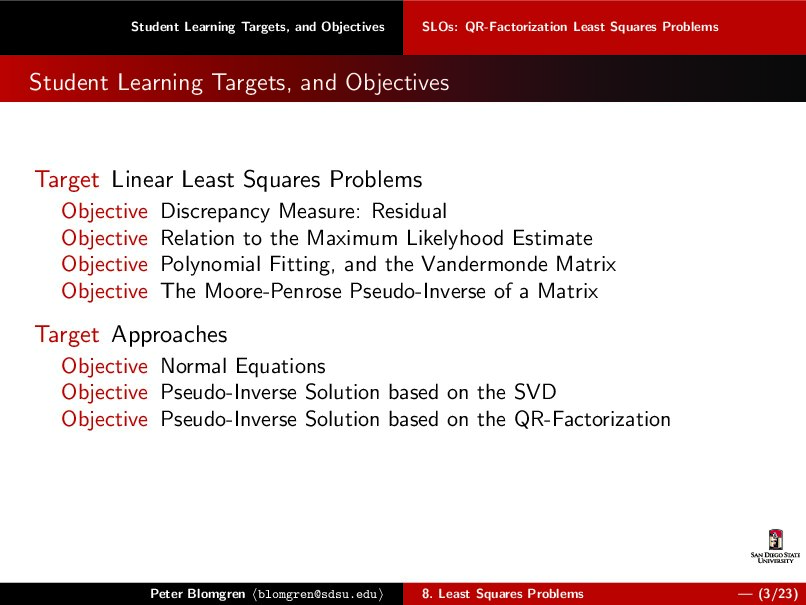 Student Learning Targets, and Objectives SLOs: QR-Factorization Least Squares Problems

Student Learning Targets, and Objectives

Target Linear Least Squares Problems
Objective Discrepancy Measure: Residual
Objective Relation to the Maximum Likelyhood Estimate
Objective Polynomial Fitting, and the Vandermonde Matrix
Objective The Moore-Penrose Pseudo-Inverse of a Matrix

Target Approaches
Objective Normal Equations
Objective Pseudo-Inverse Solution based on the SVD
Objective Pseudo-Inverse Solution based on the QR-Factorization

SAN DIEGO STATE UNIVERSITY

Peter Blomgren ⟨blomgren@sdsu.edu⟩ 8. Least Squares Problems — (3/23)